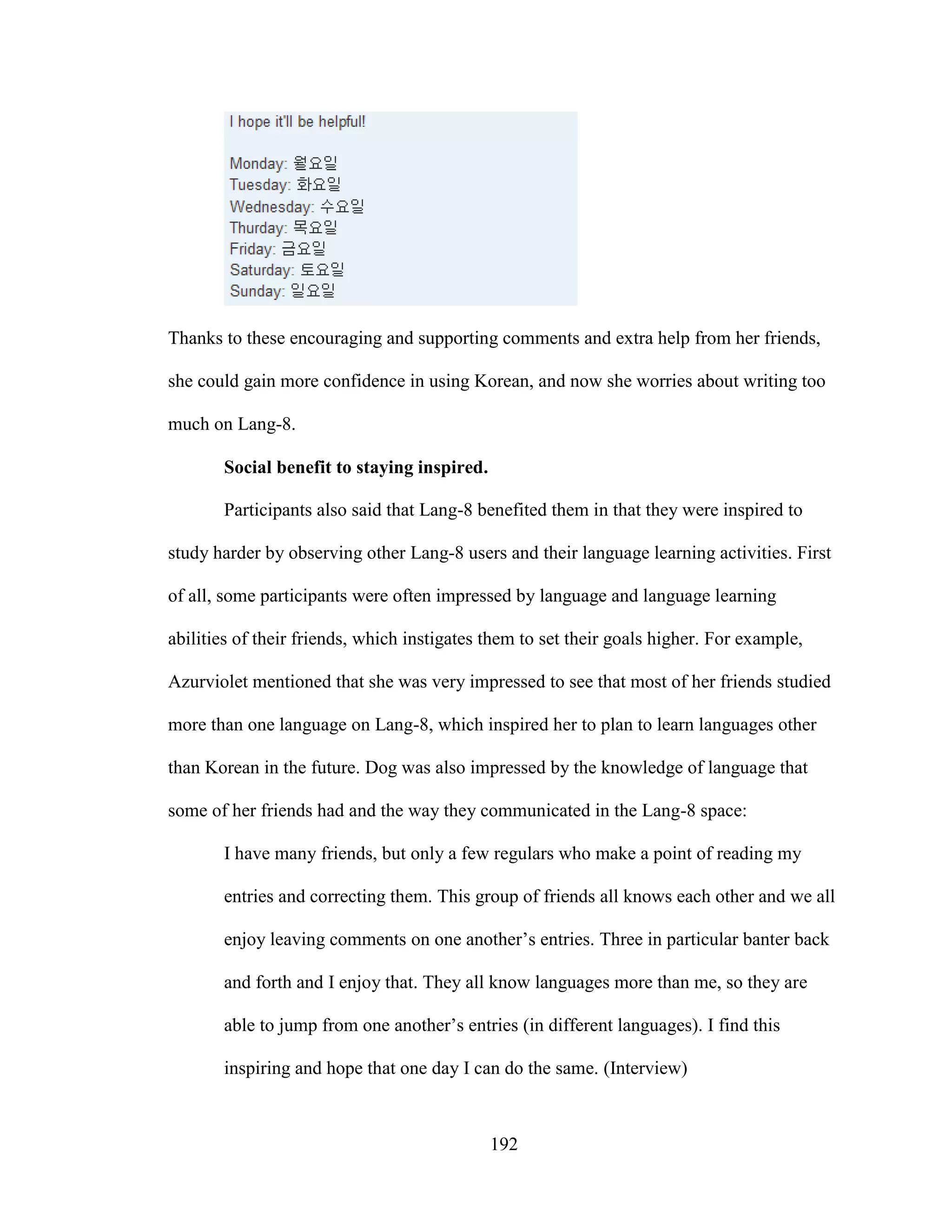 I hope it'll be helpful!

Monday: 월요일
Tuesday: 화요일
Wednesday: 수요일
Thurday: 목요일
Friday: 금요일
Saturday: 토요일
Sunday: 일요일

Thanks to these encouraging and supporting comments and extra help from her friends, she could gain more confidence in using Korean, and now she worries about writing too much on Lang-8.

**Social benefit to staying inspired.**

Participants also said that Lang-8 benefited them in that they were inspired to study harder by observing other Lang-8 users and their language learning activities. First of all, some participants were often impressed by language and language learning abilities of their friends, which instigates them to set their goals higher. For example, Azurviolet mentioned that she was very impressed to see that most of her friends studied more than one language on Lang-8, which inspired her to plan to learn languages other than Korean in the future. Dog was also impressed by the knowledge of language that some of her friends had and the way they communicated in the Lang-8 space:

I have many friends, but only a few regulars who make a point of reading my entries and correcting them. This group of friends all knows each other and we all enjoy leaving comments on one another's entries. Three in particular banter back and forth and I enjoy that. They all know languages more than me, so they are able to jump from one another's entries (in different languages). I find this inspiring and hope that one day I can do the same. (Interview)

192